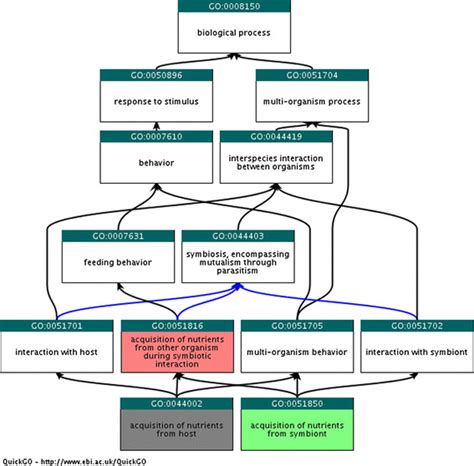 GO:0008150
biological process

GO:0050896
response to stimulus

GO:0051704
multi-organism process

GO:0007610
behavior

GO:0044419
interspecies interaction between organisms

GO:0007631
feeding behavior

GO:0044403
symbiosis, encompassing mutualism through parasitism

GO:0051701
interaction with host

GO:0051816
acquisition of nutrients from other organism during symbiotic interaction

GO:0051705
multi-organism behavior

GO:0051702
interaction with symbiont

GO:0044002
acquisition of nutrients from host

GO:0051850
acquisition of nutrients from symbiont

QuickGO - http://www.ebi.ac.uk/QuickGO